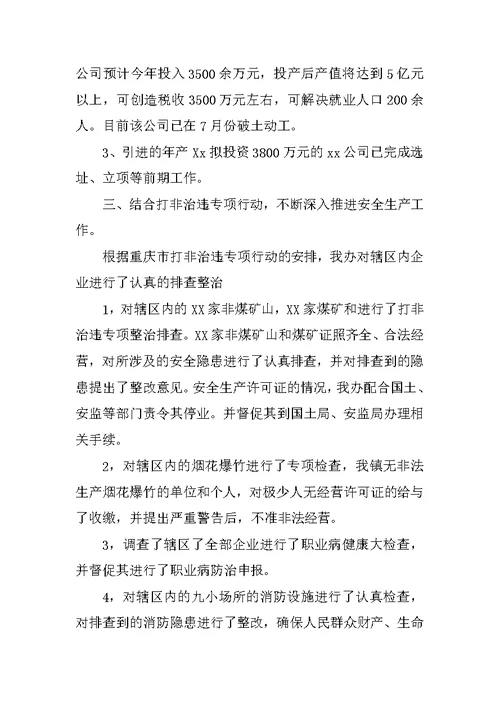 公司预计今年投入3500余万元，投产后产值将达到5亿元以上，可创造税收3500万元左右，可解决就业人口200余人。目前该公司已在7月份破土动工。

3、引进的年产Xx拟投资3800万元的xx公司已完成选址、立项等前期工作。

三、结合打非治违专项行动，不断深入推进安全生产工作。

根据重庆市打非治违专项行动的安排，我办对辖区内企业进行了认真的排查整治

1，对辖区内的XX家非煤矿山，XX家煤矿和进行了打非治违专项整治排查。XX家非煤矿山和煤矿证照齐全、合法经营，对所涉及的安全隐患进行了认真排查，并对排查到的隐患提出了整改意见。安全生产许可证的情况，我办配合国土、安监等部门责令其停业。并督促其到国土局、安监局办理相关手续。

2，对辖区内的烟花爆竹进行了专项检查，我镇无非法生产烟花爆竹的单位和个人，对极少人无经营许可证的给与了收缴，并提出严重警告后，不准非法经营。

3，调查了辖区了全部企业进行了职业病健康大检查，并督促其进行了职业病防治申报。

4，对辖区内的九小场所的消防设施进行了认真检查，对排查到的消防隐患进行了整改，确保人民群众财产、生命